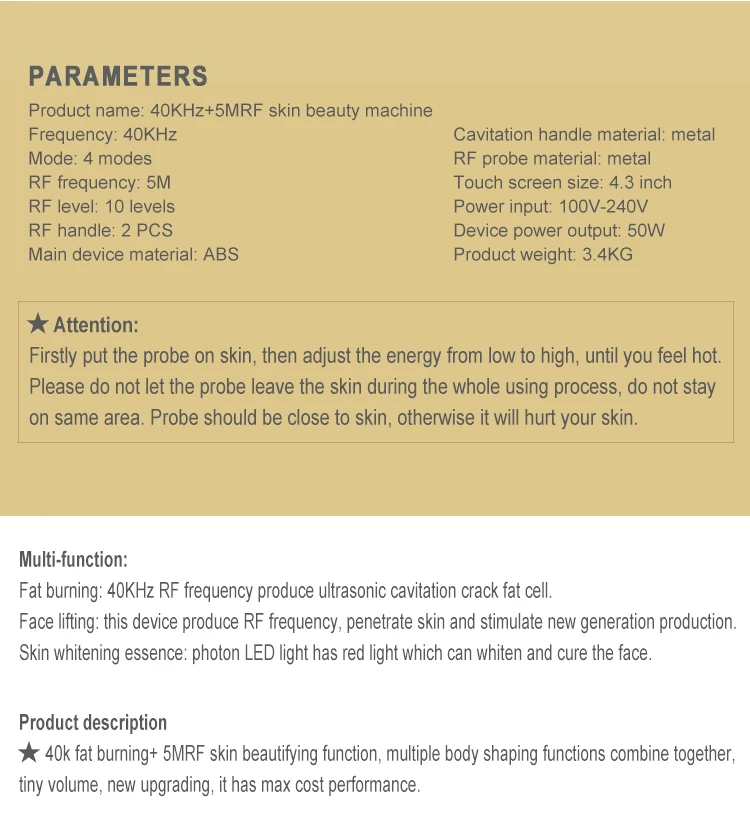 PARAMETERS

Product name: 40KHz+5MRF skin beauty machine
Frequency: 40KHz
Mode: 4 modes
RF frequency: 5M
RF level: 10 levels
RF handle: 2 PCS
Main device material: ABS

Cavitation handle material: metal
RF probe material: metal
Touch screen size: 4.3 inch
Power input: 100V-240V
Device power output: 50W
Product weight: 3.4KG

★ Attention:
Firstly put the probe on skin, then adjust the energy from low to high, until you feel hot. Please do not let the probe leave the skin during the whole using process, do not stay on same area. Probe should be close to skin, otherwise it will hurt your skin.

Multi-function:
Fat burning: 40KHz RF frequency produce ultrasonic cavitation crack fat cell.
Face lifting: this device produce RF frequency, penetrate skin and stimulate new generation production.
Skin whitening essence: photon LED light has red light which can whiten and cure the face.

Product description
★ 40k fat burning+ 5MRF skin beautifying function, multiple body shaping functions combine together, tiny volume, new upgrading, it has max cost performance.